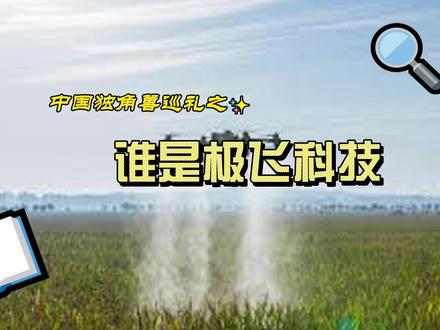 中国独角兽巡礼之✨

谁是极飞科技